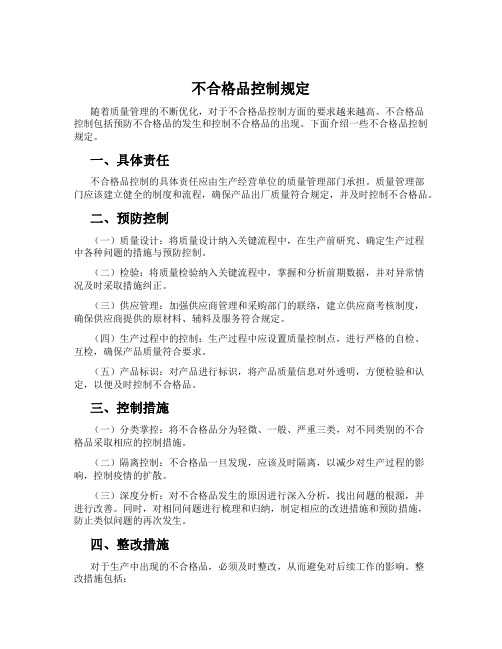 不合格品控制规定

随着质量管理的不断优化，对于不合格品控制方面的要求越来越高。不合格品控制包括预防不合格品的发生和控制不合格品的出现。下面介绍一些不合格品控制规定。

一、具体责任

不合格品控制的具体责任应由生产经营单位的质量管理部门承担。质量管理部门应该建立健全的制度和流程，确保产品出厂质量符合规定，并及时控制不合格品。

二、预防控制

（一）质量设计：将质量设计纳入关键流程中，在生产前研究、确定生产过程中各种问题的措施与预防控制。

（二）检验：将质量检验纳入关键流程中，掌握和分析前期数据，并对异常情况及时采取措施纠正。

（三）供应管理：加强供应商管理和采购部门的联络，建立供应商考核制度，确保供应商提供的原材料、辅料及服务符合规定。

（四）生产过程中的控制：生产过程中应设置质量控制点，进行严格的自检、互检，确保产品质量符合要求。

（五）产品标识：对产品进行标识，将产品质量信息对外透明，方便检验和认定，以便及时控制不合格品。

三、控制措施

（一）分类掌控：将不合格品分为轻微、一般、严重三类，对不同类别的不合格品采取相应的控制措施。

（二）隔离控制：不合格品一旦发现，应该及时隔离，以减少对生产过程的影响，控制疫情的扩散。

（三）深度分析：对不合格品发生的原因进行深入分析，找出问题的根源，并进行改善。同时，对相同问题进行梳理和归纳，制定相应的改进措施和预防措施，防止类似问题的再次发生。

四、整改措施

对于生产中出现的不合格品，必须及时整改，从而避免对后续工作的影响。整改措施包括：